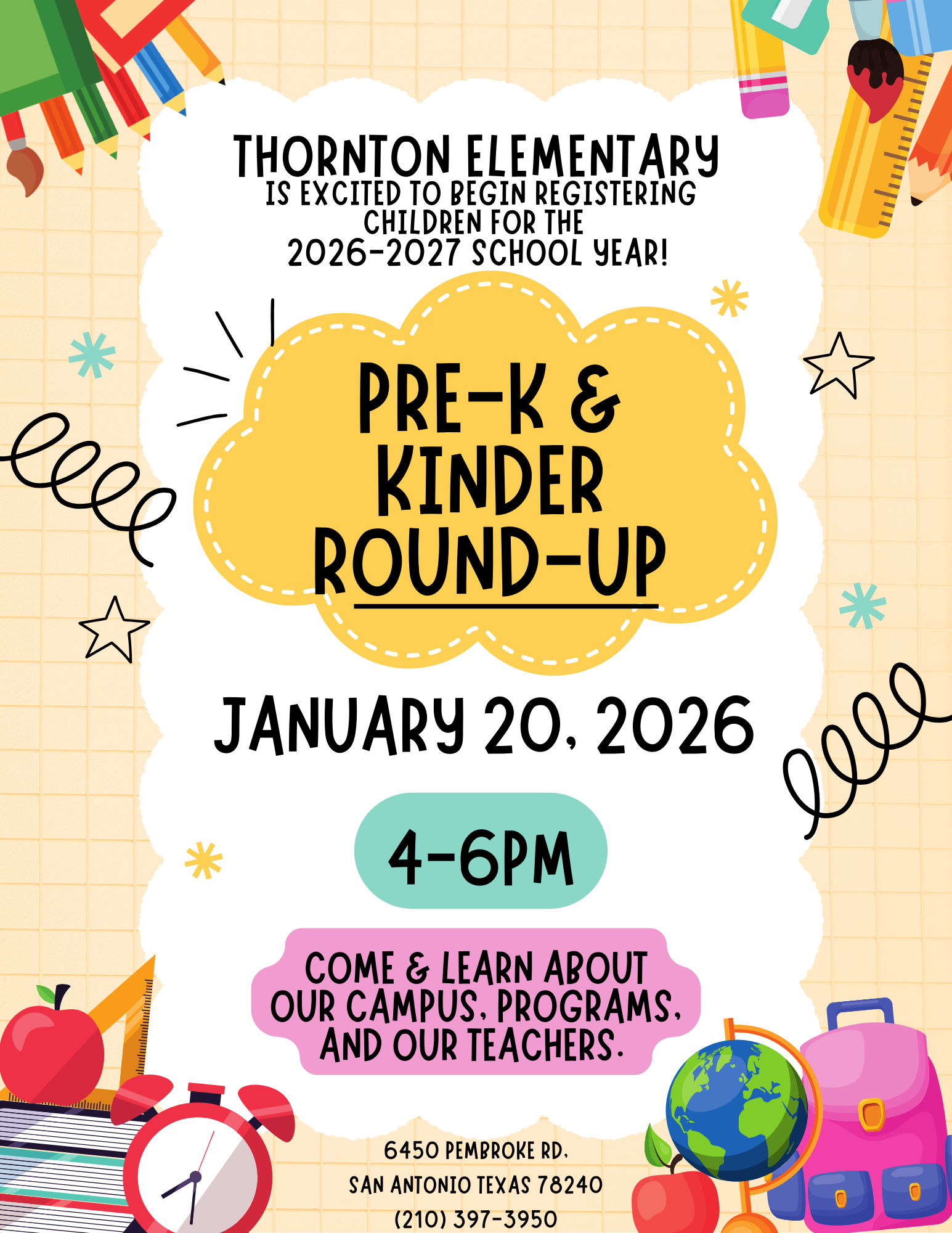 THORNTON ELEMENTARY
IS EXCITED TO BEGIN REGISTERING CHILDREN FOR THE 2026-2027 SCHOOL YEAR!

PRE-K & KINDER ROUND-UP

JANUARY 20, 2026

4-6PM

COME & LEARN ABOUT OUR CAMPUS, PROGRAMS, AND OUR TEACHERS.

6450 PEMBROKE RD.
SAN ANTONIO TEXAS 78240
(210) 397-3950